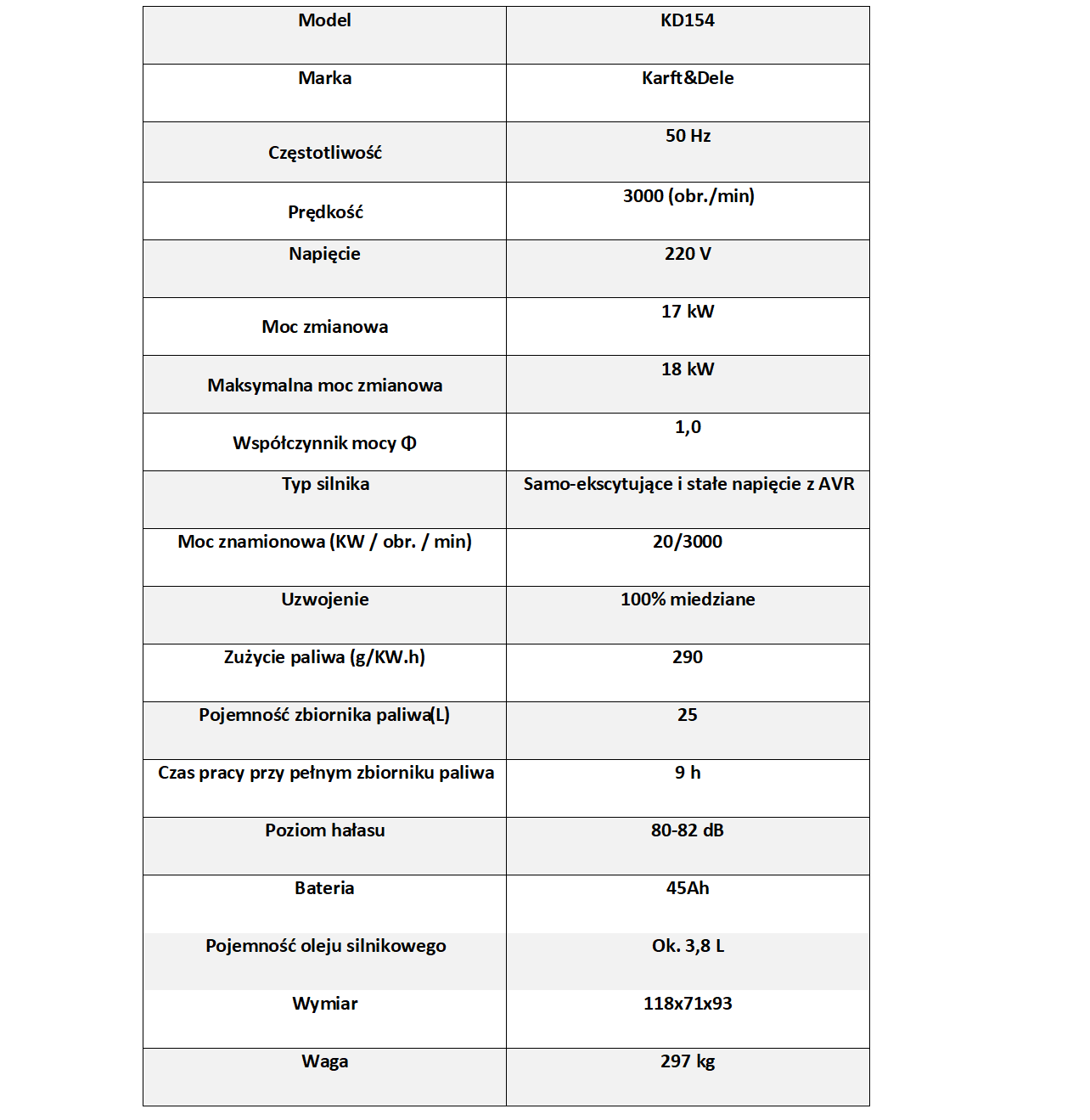 | Model | KD154 |
|---|---|
| Marka | Karft&Dele |
| Częstotliwość | 50 Hz |
| Prędkość | 3000 (obr./min) |
| Napięcie | 220 V |
| Moc zmianowa | 17 kW |
| Maksymalna moc zmianowa | 18 kW |
| Współczynnik mocy Φ | 1,0 |
| Typ silnika | Samo-ekscytujące i stałe napięcie z AVR |
| Moc znamionowa (KW / obr. / min) | 20/3000 |
| Uzwojenie | 100% miedziane |
| Zużycie paliwa (g/KW.h) | 290 |
| Pojemność zbiornika paliwa(L) | 25 |
| Czas pracy przy pełnym zbiorniku paliwa | 9 h |
| Poziom hałasu | 80-82 dB |
| Bateria | 45Ah |
| Pojemność oleju silnikowego | Ok. 3,8 L |
| Wymiar | 118x71x93 |
| Waga | 297 kg |